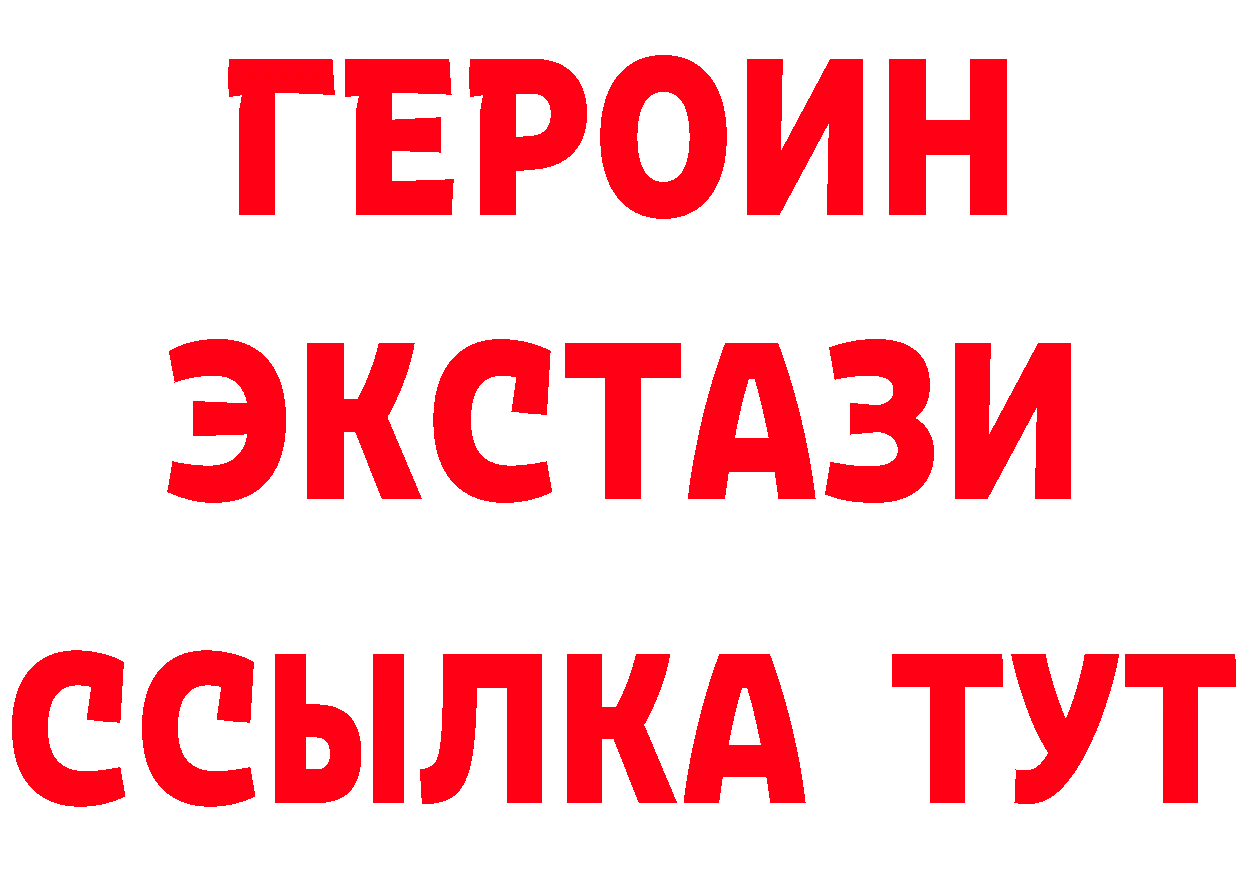 ГЕРОИН
ЭКСТАЗИ
ССЫЛКА ТУТ